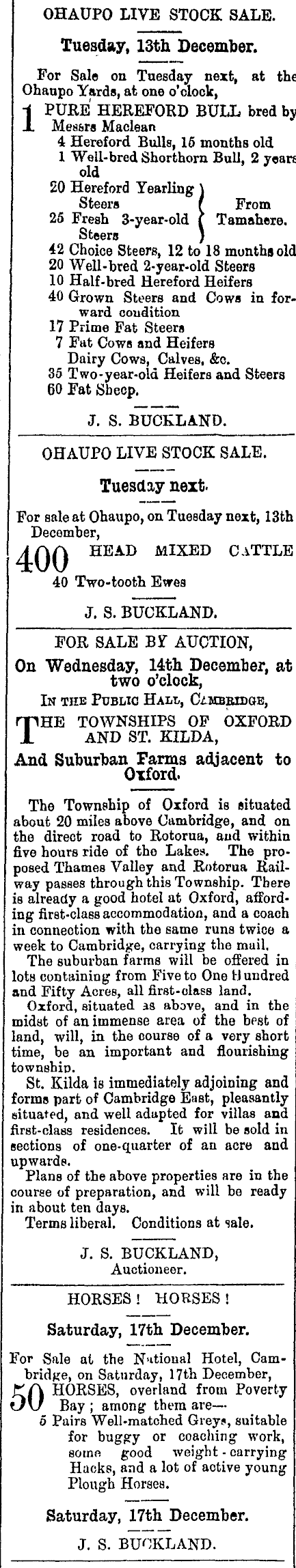 OHAUPO LIVE STOCK SALE.

Tuesday, 13th December.

For Sale on Tuesday next, at the Ohaupo Yards, at one o'clock,

1 PURE HEREFORD BULL bred by Messrs Maclean
4 Hereford Bulls, 15 months old
1 Well-bred Shorthorn Bull, 2 years old
20 Hereford Yearling Steers
25 Fresh 3-year-old Steers
From Tamahere.
42 Choice Steers, 12 to 18 months old
20 Well-bred 2-year-old Steers
10 Half-bred Hereford Heifers
40 Grown Steers and Cows in forward condition
17 Prime Fat Steers
7 Fat Cows and Heifers
Dairy Cows, Calves, &c.
35 Two-year-old Heifers and Steers
60 Fat Sheep.

J. S. BUCKLAND.

OHAUPO LIVE STOCK SALE.

Tuesday next.

For sale at Ohaupo, on Tuesday next, 13th December,

400 HEAD MIXED CATTLE
40 Two-tooth Ewes

J. S. BUCKLAND.

FOR SALE BY AUCTION,

On Wednesday, 14th December, at two o'clock,

IN THE PUBLIC HALL, CAMBRIDGE,

THE TOWNSHIPS OF OXFORD AND ST. KILDA,

And Suburban Farms adjacent to Oxford.

The Township of Oxford is situated about 20 miles above Cambridge, and on the direct road to Rotorua, and within five hours ride of the Lakes. The proposed Thames Valley and Rotorua Railway passes through this Township. There is already a good hotel at Oxford, affording first-class accommodation, and a coach in connection with the same runs twice a week to Cambridge, carrying the mail.

The suburban farms will be offered in lots containing from Five to One Hundred and Fifty Acres, all first-class land.

Oxford, situated as above, and in the midst of an immense area of the best of land, will, in the course of a very short time, be an important and flourishing township.

St. Kilda is immediately adjoining and forms part of Cambridge East, pleasantly situated, and well adapted for villas and first-class residences. It will be sold in sections of one-quarter of an acre and upwards.

Plans of the above properties are in the course of preparation, and will be ready in about ten days.

Terms liberal. Conditions at sale.

J. S. BUCKLAND,
Auctioneer.

HORSES! HORSES!

Saturday, 17th December.

For Sale at the National Hotel, Cambridge, on Saturday, 17th December,

50 HORSES, overland from Poverty Bay; among them are—
5 Pairs Well-matched Greys, suitable for buggy or coaching work, some good weight-carrying Hacks, and a lot of active young Plough Horses.

Saturday, 17th December.

J. S. BUCKLAND.